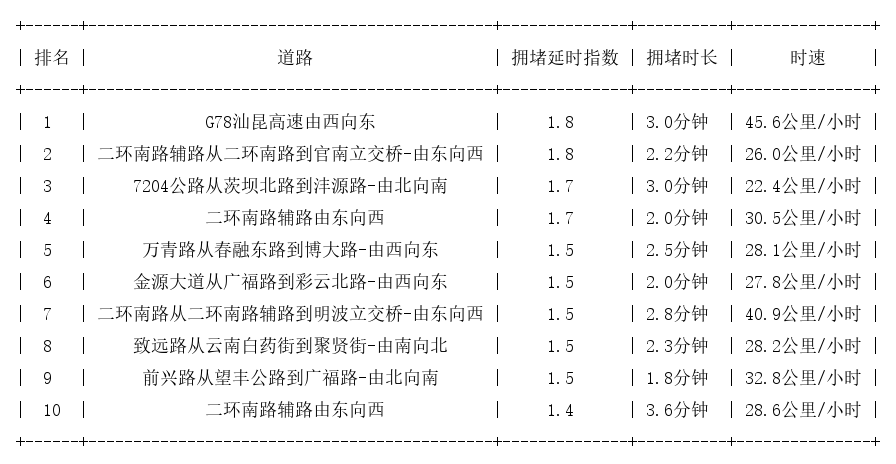 | 排名 | 道路 | 拥堵延时指数 | 拥堵时长 | 时速 |
|---|---|---|---|---|
| 1 | G78汕昆高速由西向东 | 1.8 | 3.0分钟 | 45.6公里/小时 |
| 2 | 二环南路辅路从二环南路到官南立交桥-由东向西 | 1.8 | 2.2分钟 | 26.0公里/小时 |
| 3 | 7204公路从茨坝北路到沣源路-由北向南 | 1.7 | 3.0分钟 | 22.4公里/小时 |
| 4 | 二环南路辅路由东向西 | 1.7 | 2.0分钟 | 30.5公里/小时 |
| 5 | 万青路从春融东路到博大路-由西向东 | 1.5 | 2.5分钟 | 28.1公里/小时 |
| 6 | 金源大道从广福路到彩云北路-由西向东 | 1.5 | 2.0分钟 | 27.8公里/小时 |
| 7 | 二环南路从二环南路辅路到明波立交桥-由东向西 | 1.5 | 2.8分钟 | 40.9公里/小时 |
| 8 | 致远路从云南白药街到聚贤街-由南向北 | 1.5 | 2.3分钟 | 28.2公里/小时 |
| 9 | 前兴路从望丰公路到广福路-由北向南 | 1.5 | 1.8分钟 | 32.8公里/小时 |
| 10 | 二环南路辅路由东向西 | 1.4 | 3.6分钟 | 28.6公里/小时 |